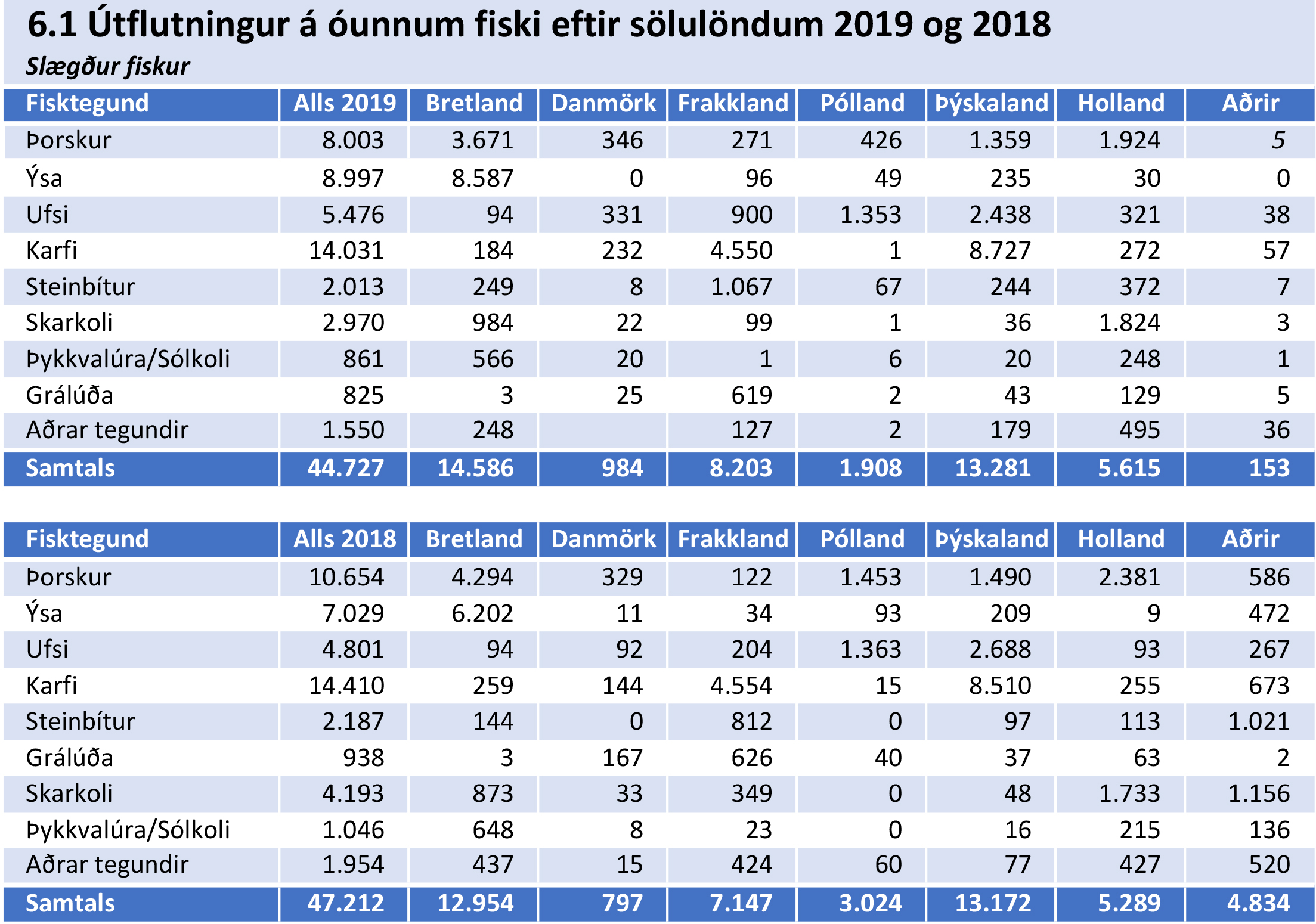 6.1 Útflutningur á óunnum fiski eftir sölulöndum 2019 og 2018

Slægður fiskur

| Fisktegund | Alls 2019 | Bretland | Danmörk | Frakkland | Pólland | Þýskaland | Holland | Aðrir |
|---|---|---|---|---|---|---|---|---|
| Þorskur | 8.003 | 3.671 | 346 | 271 | 426 | 1.359 | 1.924 | 5 |
| Ýsa | 8.997 | 8.587 | 0 | 96 | 49 | 235 | 30 | 0 |
| Ufsi | 5.476 | 94 | 331 | 900 | 1.353 | 2.438 | 321 | 38 |
| Karfi | 14.031 | 184 | 232 | 4.550 | 1 | 8.727 | 272 | 57 |
| Steinbítur | 2.013 | 249 | 8 | 1.067 | 67 | 244 | 372 | 7 |
| Skarkoli | 2.970 | 984 | 22 | 99 | 1 | 36 | 1.824 | 3 |
| Þykkvalúra/Sólkoli | 861 | 566 | 20 | 1 | 6 | 20 | 248 | 1 |
| Grálúða | 825 | 3 | 25 | 619 | 2 | 43 | 129 | 5 |
| Aðrar tegundir | 1.550 | 248 | | 127 | 2 | 179 | 495 | 36 |
| Samtals | 44.727 | 14.586 | 984 | 8.203 | 1.908 | 13.281 | 5.615 | 153 |

| Fisktegund | Alls 2018 | Bretland | Danmörk | Frakkland | Pólland | Þýskaland | Holland | Aðrir |
|---|---|---|---|---|---|---|---|---|
| Þorskur | 10.654 | 4.294 | 329 | 122 | 1.453 | 1.490 | 2.381 | 586 |
| Ýsa | 7.029 | 6.202 | 11 | 34 | 93 | 209 | 9 | 472 |
| Ufsi | 4.801 | 94 | 92 | 204 | 1.363 | 2.688 | 93 | 267 |
| Karfi | 14.410 | 259 | 144 | 4.554 | 15 | 8.510 | 255 | 673 |
| Steinbítur | 2.187 | 144 | 0 | 812 | 0 | 97 | 113 | 1.021 |
| Grálúða | 938 | 3 | 167 | 626 | 40 | 37 | 63 | 2 |
| Skarkoli | 4.193 | 873 | 33 | 349 | 0 | 48 | 1.733 | 1.156 |
| Þykkvalúra/Sólkoli | 1.046 | 648 | 8 | 23 | 0 | 16 | 215 | 136 |
| Aðrar tegundir | 1.954 | 437 | 15 | 424 | 60 | 77 | 427 | 520 |
| Samtals | 47.212 | 12.954 | 797 | 7.147 | 3.024 | 13.172 | 5.289 | 4.834 |